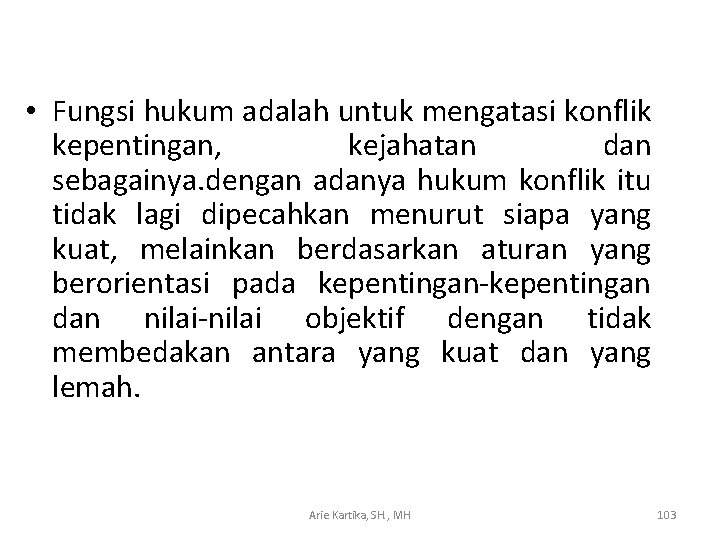 • Fungsi hukum adalah untuk mengatasi konflik kepentingan, kejahatan dan sebagainya.dengan adanya hukum konflik itu tidak lagi dipecahkan menurut siapa yang kuat, melainkan berdasarkan aturan yang berorientasi pada kepentingan-kepentingan dan nilai-nilai objektif dengan tidak membedakan antara yang kuat dan yang lemah.

Arie Kartika, SH., MH

103